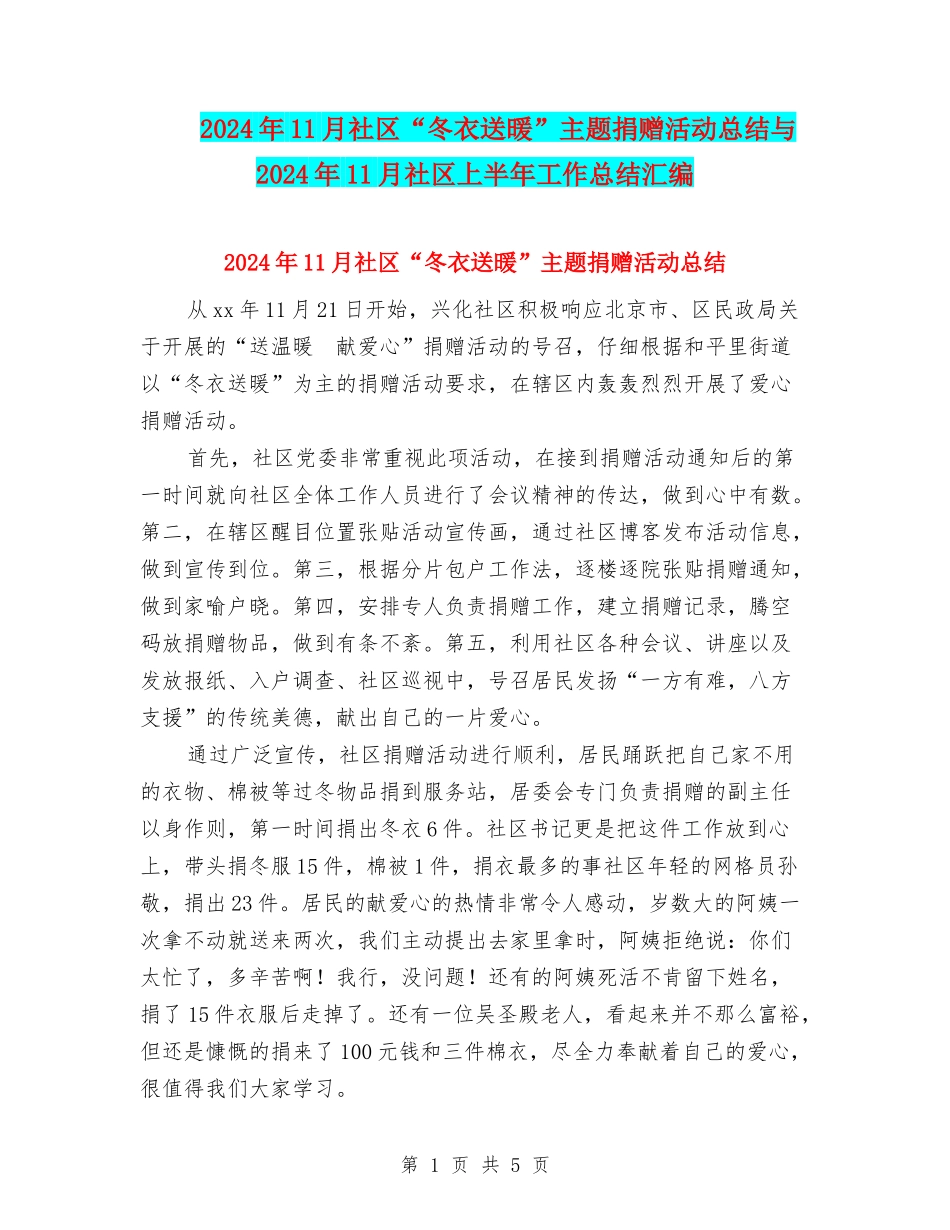 2024年11月社区“冬衣送暖”主题捐赠活动总结与2024年11月社区上半年工作总结汇编

2024年11月社区“冬衣送暖”主题捐赠活动总结

从xx年11月21日开始，兴化社区积极响应北京市、区民政局关于开展的“送温暖　献爱心”捐赠活动的号召，仔细根据和平里街道以“冬衣送暖”为主的捐赠活动要求，在辖区内轰轰烈烈开展了爱心捐赠活动。

首先，社区党委非常重视此项活动，在接到捐赠活动通知后的第一时间就向社区全体工作人员进行了会议精神的传达，做到心中有数。第二，在辖区醒目位置张贴活动宣传画，通过社区博客发布活动信息，做到宣传到位。第三，根据分片包户工作法，逐楼逐院张贴捐赠通知，做到家喻户晓。第四，安排专人负责捐赠工作，建立捐赠记录，腾空码放捐赠物品，做到有条不紊。第五，利用社区各种会议、讲座以及发放报纸、入户调查、社区巡视中，号召居民发扬“一方有难，八方支援”的传统美德，献出自己的一片爱心。

通过广泛宣传，社区捐赠活动进行顺利，居民踊跃把自己家不用的衣物、棉被等过冬物品捐到服务站，居委会专门负责捐赠的副主任以身作则，第一时间捐出冬衣6件。社区书记更是把这件工作放到心上，带头捐冬服15件，棉被1件，捐衣最多的事社区年轻的网格员孙敬，捐出23件。居民的献爱心的热情非常令人感动，岁数大的阿姨一次拿不动就送来两次，我们主动提出去家里拿时，阿姨拒绝说：你们太忙了，多辛苦啊！我行，没问题！还有的阿姨死活不肯留下姓名，捐了15件衣服后走掉了。还有一位吴圣殿老人，看起来并不那么富裕，但还是慷慨的捐来了100元钱和三件棉衣，尽全力奉献着自己的爱心，很值得我们大家学习。

第 1 页 共 5 页